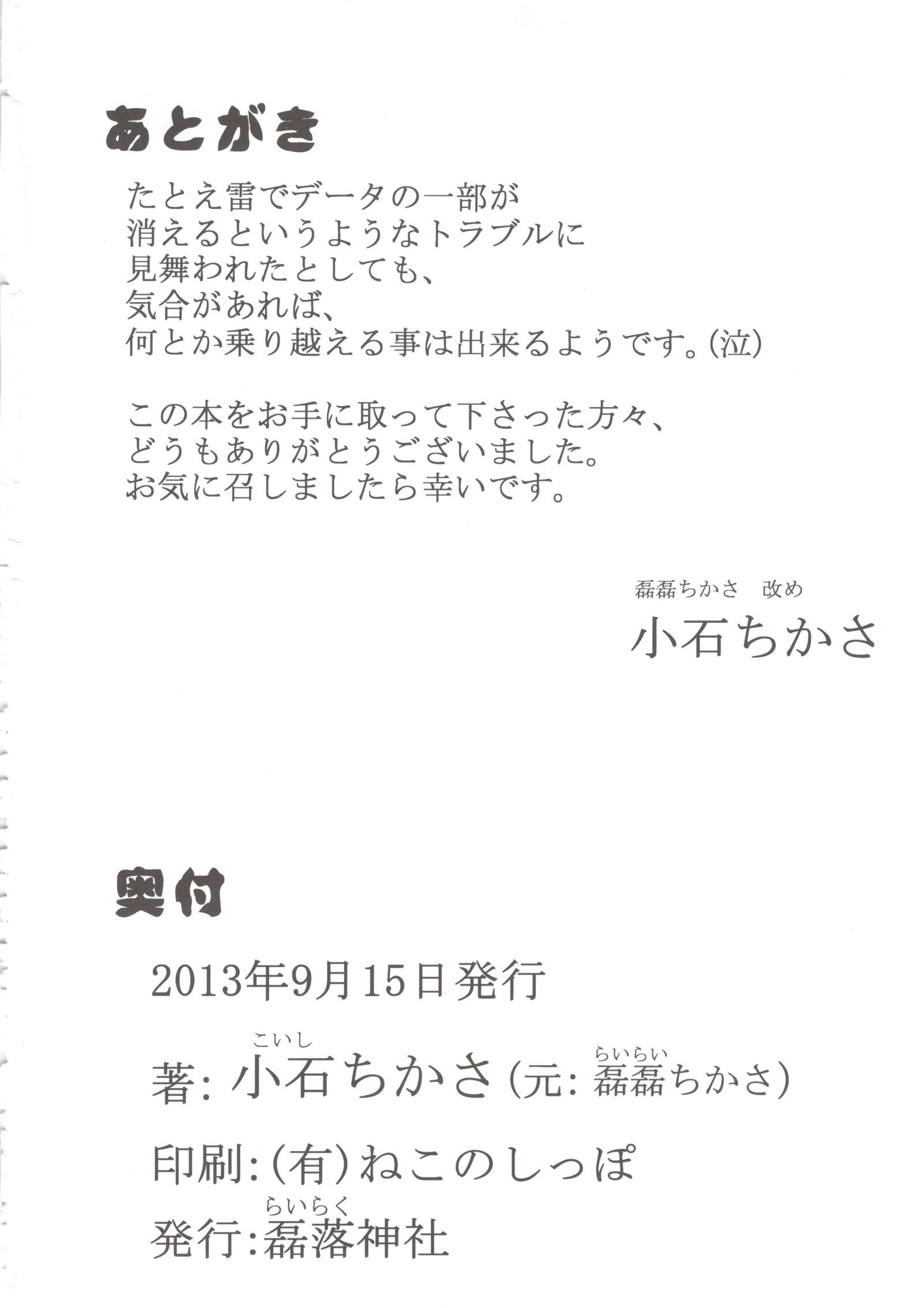 あとがき

たとえ雷でデータの一部が
消えるというようなトラブルに
見舞われたとしても、
気合があれば、
何とか乗り越える事は出来るようです。(泣)

この本をお手に取って下さった方々、
どうもありがとうございました。
お気に召しましたら幸いです。

磊磊ちかさ　改め
小石ちかさ

奥付

2013年9月15日発行

著: 小石(こいし)ちかさ(元: 磊磊(らいらい)ちかさ)

印刷:(有)ねこのしっぽ

発行:磊落(らいらく)神社